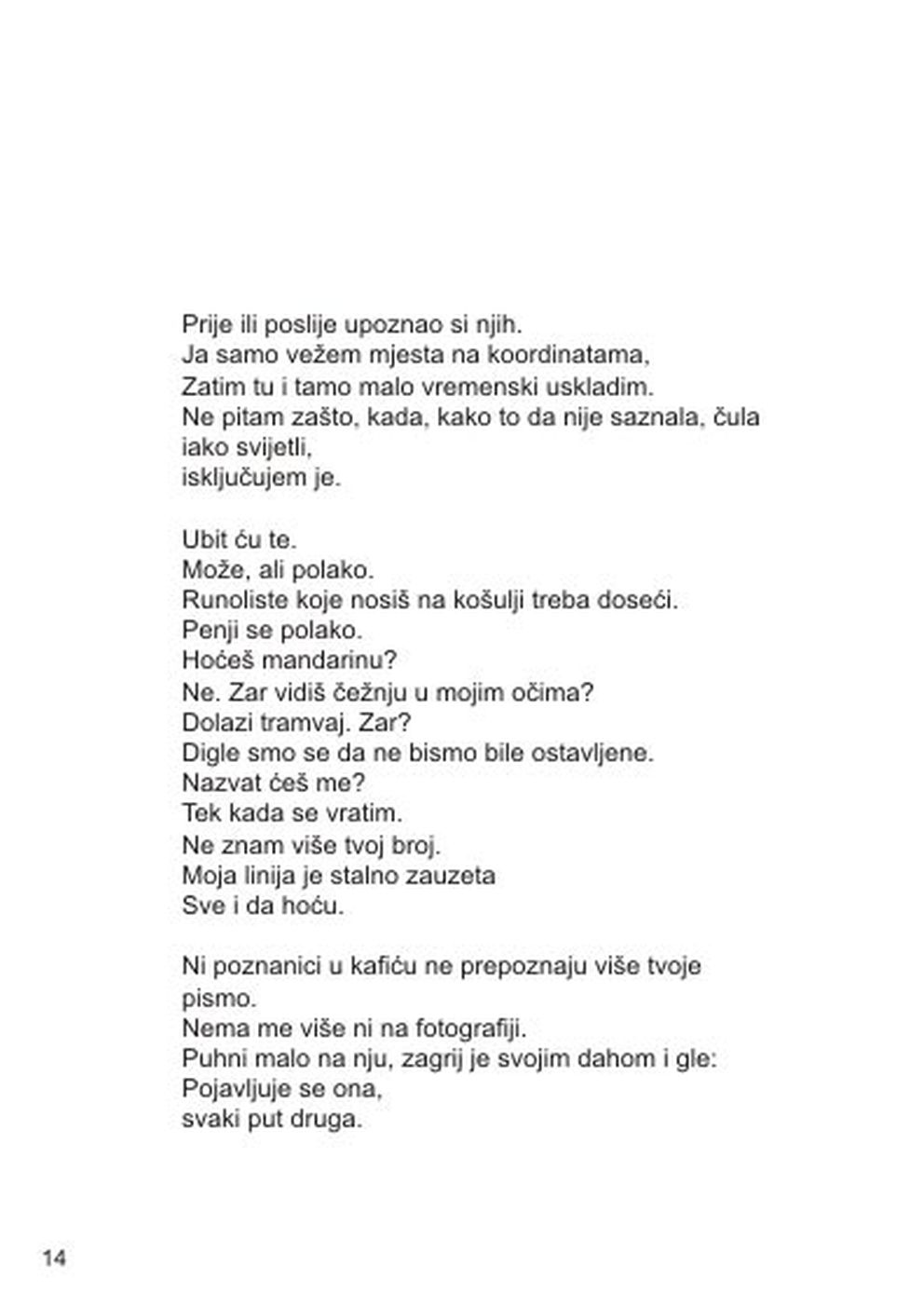 Prije ili poslije upoznao si njih.
Ja samo vežem mjesta na koordinatama,
Zatim tu i tamo malo vremenski uskladim.
Ne pitam zašto, kada, kako to da nije saznala, čula iako svijetli,
isključujem je.

Ubit ću te.
Može, ali polako.
Runoliste koje nosiš na košulji treba doseći.
Penji se polako.
Hoćeš mandarinu?
Ne. Zar vidiš čežnju u mojim očima?
Dolazi tramvaj. Zar?
Digle smo se da ne bismo bile ostavljene.
Nazvat ćeš me?
Tek kada se vratim.
Ne znam više tvoj broj.
Moja linija je stalno zauzeta
Sve i da hoću.

Ni poznanici u kafiću ne prepoznaju više tvoje pismo.
Nema me više ni na fotografiji.
Puhni malo na nju, zagrij je svojim dahom i gle:
Pojavljuje se ona,
svaki put druga.

14